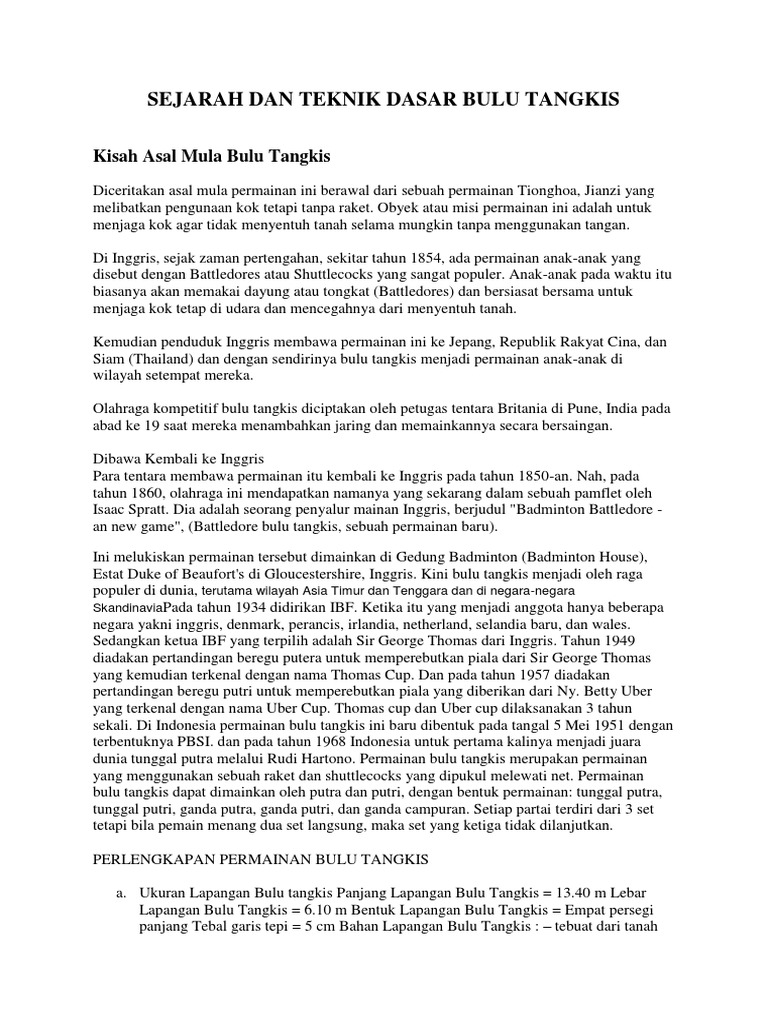 SEJARAH DAN TEKNIK DASAR BULU TANGKIS

Kisah Asal Mula Bulu Tangkis

Diceritakan asal mula permainan ini berawal dari sebuah permainan Tionghoa, Jianzi yang melibatkan pengunaan kok tetapi tanpa raket. Obyek atau misi permainan ini adalah untuk menjaga kok agar tidak menyentuh tanah selama mungkin tanpa menggunakan tangan.

Di Inggris, sejak zaman pertengahan, sekitar tahun 1854, ada permainan anak-anak yang disebut dengan Battledores atau Shuttlecocks yang sangat populer. Anak-anak pada waktu itu biasanya akan memakai dayung atau tongkat (Battledores) dan bersiasat bersama untuk menjaga kok tetap di udara dan mencegahnya dari menyentuh tanah.

Kemudian penduduk Inggris membawa permainan ini ke Jepang, Republik Rakyat Cina, dan Siam (Thailand) dan dengan sendirinya bulu tangkis menjadi permainan anak-anak di wilayah setempat mereka.

Olahraga kompetitif bulu tangkis diciptakan oleh petugas tentara Britania di Pune, India pada abad ke 19 saat mereka menambahkan jaring dan memainkannya secara bersaingan.

Dibawa Kembali ke Inggris
Para tentara membawa permainan itu kembali ke Inggris pada tahun 1850-an. Nah, pada tahun 1860, olahraga ini mendapatkan namanya yang sekarang dalam sebuah pamflet oleh Isaac Spratt. Dia adalah seorang penyalur mainan Inggris, berjudul "Badminton Battledore - an new game", (Battledore bulu tangkis, sebuah permainan baru).

Ini melukiskan permainan tersebut dimainkan di Gedung Badminton (Badminton House), Estat Duke of Beaufort's di Gloucestershire, Inggris. Kini bulu tangkis menjadi oleh raga populer di dunia, terutama wilayah Asia Timur dan Tenggara dan di negara-negara SkandinaviaPada tahun 1934 didirikan IBF. Ketika itu yang menjadi anggota hanya beberapa negara yakni inggris, denmark, perancis, irlandia, netherland, selandia baru, dan wales. Sedangkan ketua IBF yang terpilih adalah Sir George Thomas dari Inggris. Tahun 1949 diadakan pertandingan beregu putera untuk memperebutkan piala dari Sir George Thomas yang kemudian terkenal dengan nama Thomas Cup. Dan pada tahun 1957 diadakan pertandingan beregu putri untuk memperebutkan piala yang diberikan dari Ny. Betty Uber yang terkenal dengan nama Uber Cup. Thomas cup dan Uber cup dilaksanakan 3 tahun sekali. Di Indonesia permainan bulu tangkis ini baru dibentuk pada tangal 5 Mei 1951 dengan terbentuknya PBSI. dan pada tahun 1968 Indonesia untuk pertama kalinya menjadi juara dunia tunggal putra melalui Rudi Hartono. Permainan bulu tangkis merupakan permainan yang menggunakan sebuah raket dan shuttlecocks yang dipukul melewati net. Permainan bulu tangkis dapat dimainkan oleh putra dan putri, dengan bentuk permainan: tunggal putra, tunggal putri, ganda putra, ganda putri, dan ganda campuran. Setiap partai terdiri dari 3 set tetapi bila pemain menang dua set langsung, maka set yang ketiga tidak dilanjutkan.

PERLENGKAPAN PERMAINAN BULU TANGKIS

a. Ukuran Lapangan Bulu tangkis Panjang Lapangan Bulu Tangkis = 13.40 m Lebar Lapangan Bulu Tangkis = 6.10 m Bentuk Lapangan Bulu Tangkis = Empat persegi panjang Tebal garis tepi = 5 cm Bahan Lapangan Bulu Tangkis : – tebuat dari tanah